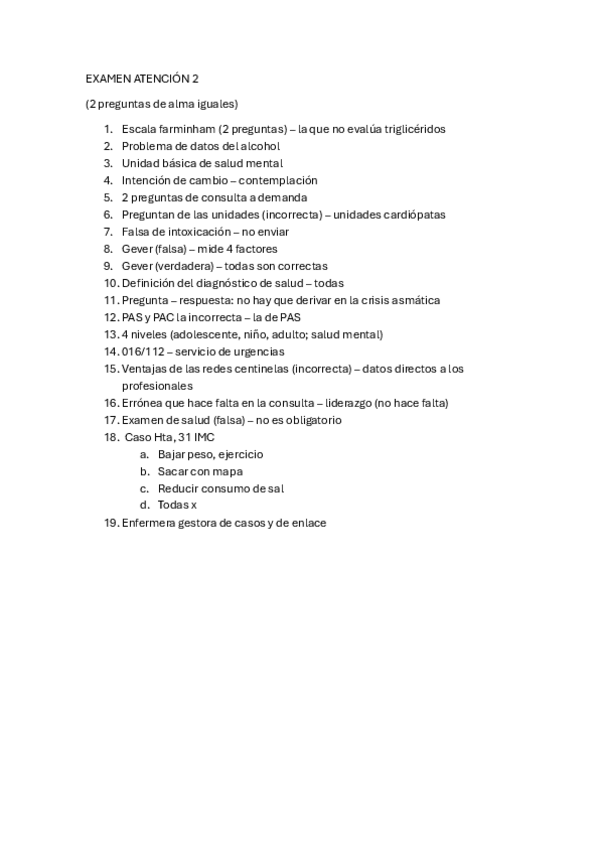 EXAMEN ATENCIÓN 2

(2 preguntas de alma iguales)

1. Escala farminham (2 preguntas) – la que no evalúa triglicéridos
2. Problema de datos del alcohol
3. Unidad básica de salud mental
4. Intención de cambio – contemplación
5. 2 preguntas de consulta a demanda
6. Preguntan de las unidades (incorrecta) – unidades cardiópatas
7. Falsa de intoxicación – no enviar
8. Gever (falsa) – mide 4 factores
9. Gever (verdadera) – todas son correctas
10. Definición del diagnóstico de salud – todas
11. Pregunta – respuesta: no hay que derivar en la crisis asmática
12. PAS y PAC la incorrecta – la de PAS
13. 4 niveles (adolescente, niño, adulto; salud mental)
14. 016/112 – servicio de urgencias
15. Ventajas de las redes centinelas (incorrecta) – datos directos a los profesionales
16. Errónea que hace falta en la consulta – liderazgo (no hace falta)
17. Examen de salud (falsa) – no es obligatorio
18. Caso Hta, 31 IMC
a. Bajar peso, ejercicio
b. Sacar con mapa
c. Reducir consumo de sal
d. Todas x
19. Enfermera gestora de casos y de enlace